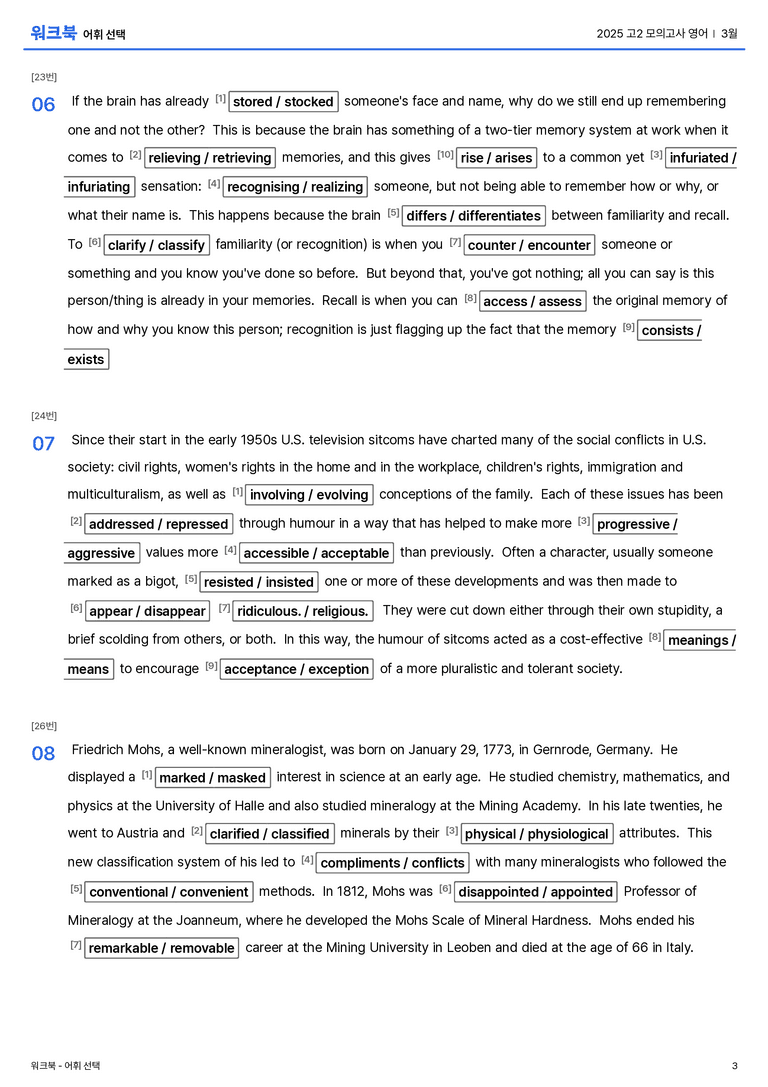 워크북 어휘 선택

2025 고2 모의고사 영어 | 3월

[23번]

06 If the brain has already $^{[1]}$ stored / stocked someone's face and name, why do we still end up remembering one and not the other? This is because the brain has something of a two-tier memory system at work when it comes to $^{[2]}$ relieving / retrieving memories, and this gives $^{[10]}$ rise / arises to a common yet $^{[3]}$ infuriated / infuriating sensation: $^{[4]}$ recognising / realizing someone, but not being able to remember how or why, or what their name is. This happens because the brain $^{[5]}$ differs / differentiates between familiarity and recall. To $^{[6]}$ clarify / classify familiarity (or recognition) is when you $^{[7]}$ counter / encounter someone or something and you know you've done so before. But beyond that, you've got nothing; all you can say is this person/thing is already in your memories. Recall is when you can $^{[8]}$ access / assess the original memory of how and why you know this person; recognition is just flagging up the fact that the memory $^{[9]}$ consists / exists

[24번]

07 Since their start in the early 1950s U.S. television sitcoms have charted many of the social conflicts in U.S. society: civil rights, women's rights in the home and in the workplace, children's rights, immigration and multiculturalism, as well as $^{[1]}$ involving / evolving conceptions of the family. Each of these issues has been $^{[2]}$ addressed / repressed through humour in a way that has helped to make more $^{[3]}$ progressive / aggressive values more $^{[4]}$ accessible / acceptable than previously. Often a character, usually someone marked as a bigot, $^{[5]}$ resisted / insisted one or more of these developments and was then made to $^{[6]}$ appear / disappear $^{[7]}$ ridiculous. / religious. They were cut down either through their own stupidity, a brief scolding from others, or both. In this way, the humour of sitcoms acted as a cost-effective $^{[8]}$ meanings / means to encourage $^{[9]}$ acceptance / exception of a more pluralistic and tolerant society.

[26번]

08 Friedrich Mohs, a well-known mineralogist, was born on January 29, 1773, in Gernrode, Germany. He displayed a $^{[1]}$ marked / masked interest in science at an early age. He studied chemistry, mathematics, and physics at the University of Halle and also studied mineralogy at the Mining Academy. In his late twenties, he went to Austria and $^{[2]}$ clarified / classified minerals by their $^{[3]}$ physical / physiological attributes. This new classification system of his led to $^{[4]}$ compliments / conflicts with many mineralogists who followed the $^{[5]}$ conventional / convenient methods. In 1812, Mohs was $^{[6]}$ disappointed / appointed Professor of Mineralogy at the Joanneum, where he developed the Mohs Scale of Mineral Hardness. Mohs ended his $^{[7]}$ remarkable / removable career at the Mining University in Leoben and died at the age of 66 in Italy.

워크북 - 어휘 선택

3